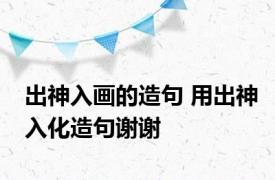 出神入画的造句 用出神入化造句谢谢